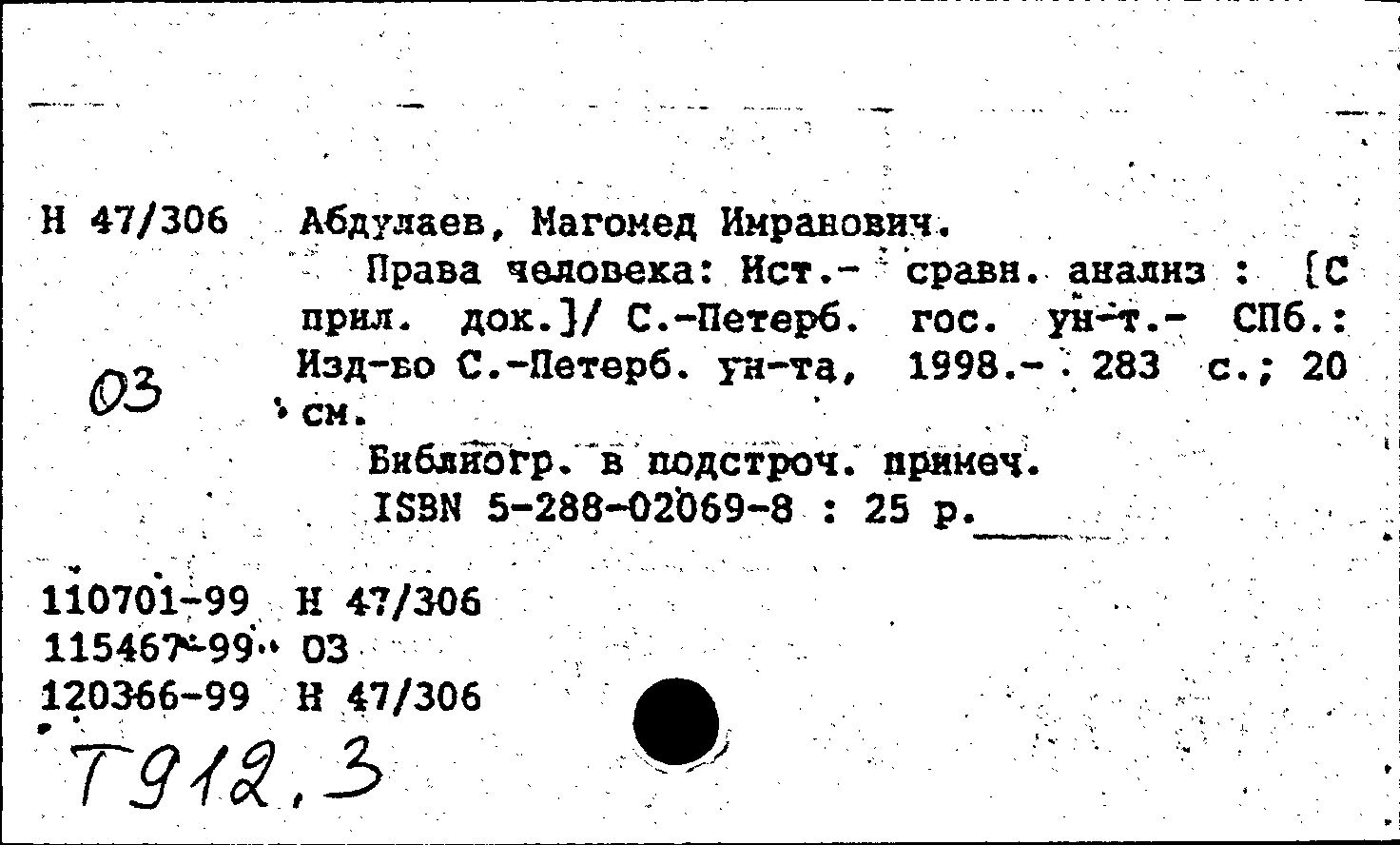 Н 47/306

03

Абдулаев, Магомед Имранович.

Права человека: Ист.- сравн. анализ : [С прил. док.]/ С.-Петерб. гос. ун-т.- СПб.: Изд-во С.-Петерб. ун-та, 1998.- 283 с.; 20 см.

Библиогр. в подстроч. примеч.

ISBN 5-288-02069-8 : 25 р.

110701-99 Н 47/306
115467-99 03
120366-99 Н 47/306

Т912.3